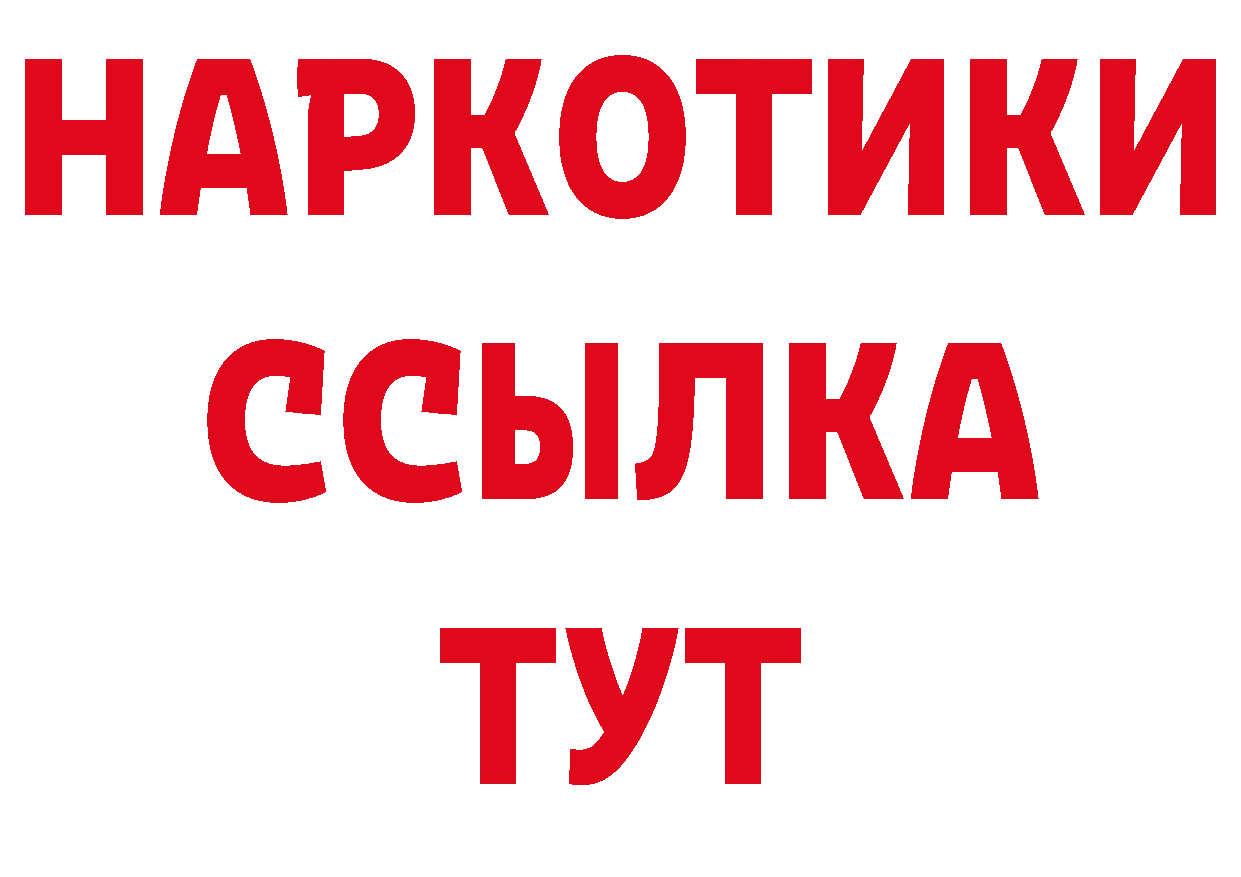 НАРКОТИКИ
ССЫЛКА
ТУТ